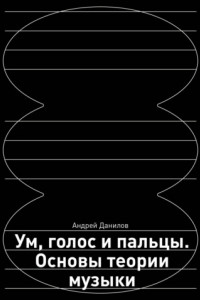 Андрей Данилов

Ум, голос и пальцы. Основы теории музыки